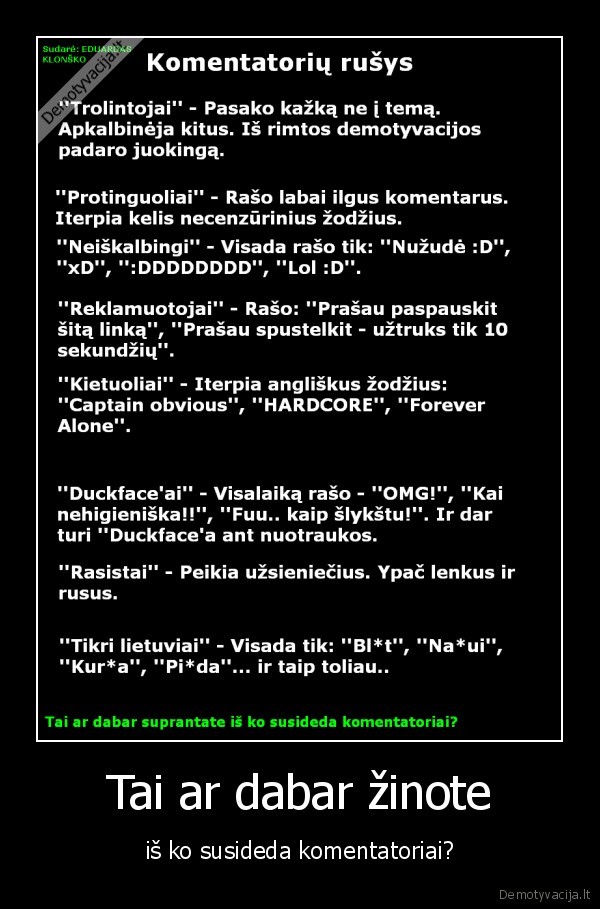 Sudarė: EDUARDAS KLONŠKO

Demotyvacija.lt

Komentatorių rušys

''Trolintojai'' - Pasako kažką ne į temą. Apkalbinėja kitus. Iš rimtos demotyvacijos padaro juokingą.

''Protinguoliai'' - Rašo labai ilgus komentarus. Iterpia kelis necenzūrinius žodžius.

''Neiškalbingi'' - Visada rašo tik: ''Nužudė :D'', ''xD'', '':DDDDDDDD'', ''Lol :D''.

''Reklamuotojai'' - Rašo: ''Prašau paspauskit šitą linką'', ''Prašau spustelkit - užtruks tik 10 sekundžių''.

''Kietuoliai'' - Iterpia angliškus žodžius: ''Captain obvious'', ''HARDCORE'', ''Forever Alone''.

''Duckface'ai'' - Visalaiką rašo - ''OMG!'', ''Kai nehigieniška!!'', ''Fuu.. kaip šlykštu!''. Ir dar turi ''Duckface'a ant nuotraukos.

''Rasistai'' - Peikia užsieniečius. Ypač lenkus ir rusus.

''Tikri lietuviai'' - Visada tik: ''Bl*t'', ''Na*ui'', ''Kur*a'', ''Pi*da''... ir taip toliau..

Tai ar dabar suprantate iš ko susideda komentatoriai?

Tai ar dabar žinote

iš ko susideda komentatoriai?

Demotyvacija.lt